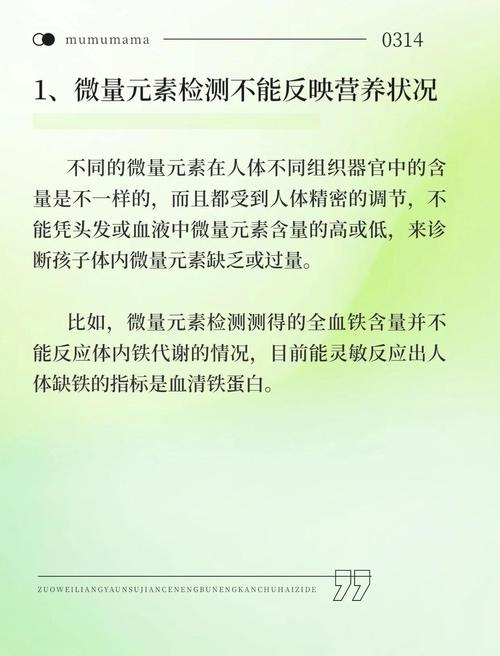 mumumama 0314

1、微量元素检测不能反映营养状况

不同的微量元素在人体不同组织器官中的含量是不一样的，而且都受到人体精密的调节，不能凭头发或血液中微量元素含量的高或低，来诊断孩子体内微量元素缺乏或过量。

比如，微量元素检测测得的全血铁含量并不能反应体内铁代谢的情况，目前能灵敏反应出人体缺铁的指标是血清铁蛋白。

ZUOWEILIANGYAUNSUJIANCENENGBUNENGKANCHUHAIZIDE